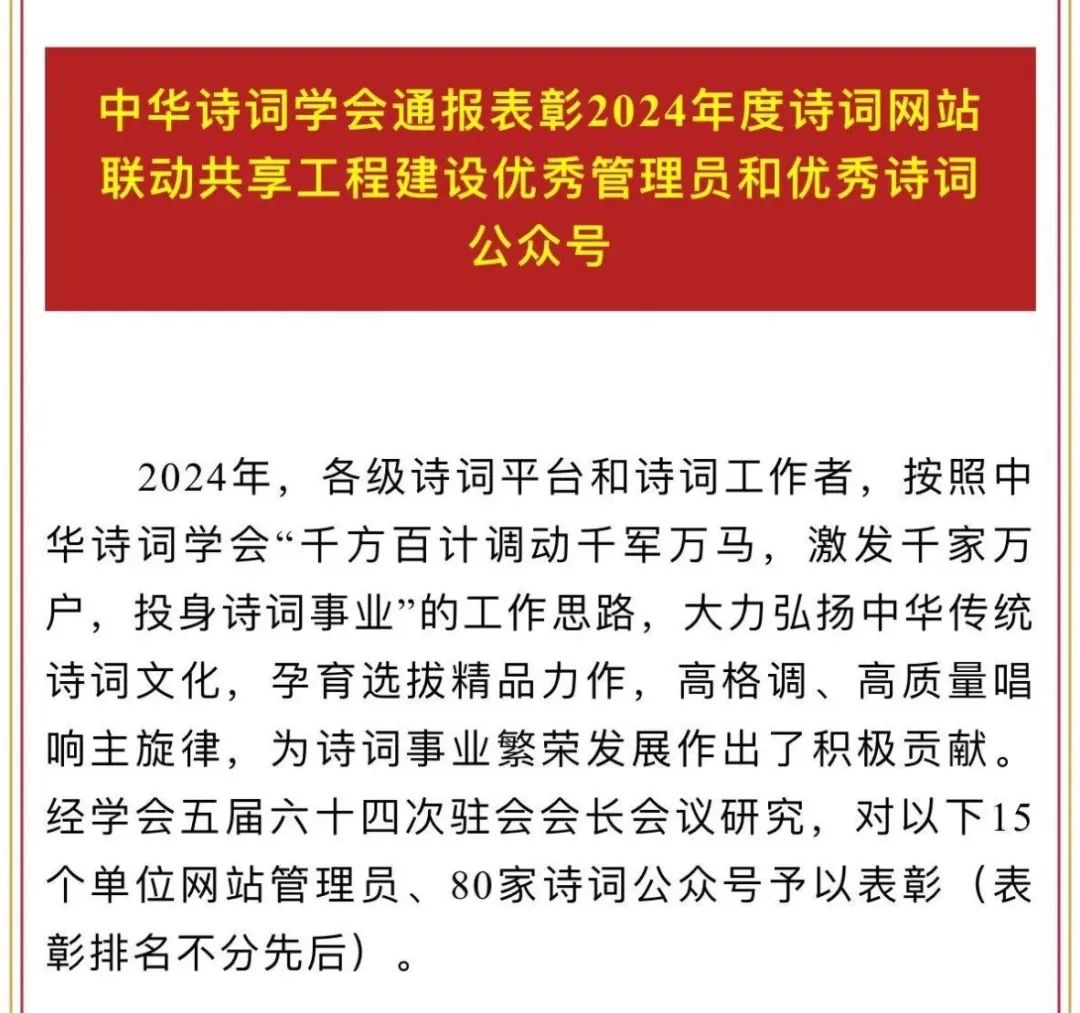 中华诗词学会通报表彰2024年度诗词网站联动共享工程建设优秀管理员和优秀诗词公众号

2024年，各级诗词平台和诗词工作者，按照中华诗词学会“千方百计调动千军万马，激发千家万户，投身诗词事业”的工作思路，大力弘扬中华传统诗词文化，孕育选拔精品力作，高格调、高质量唱响主旋律，为诗词事业繁荣发展作出了积极贡献。经学会五届六十四次驻会会长会议研究，对以下15个单位网站管理员、80家诗词公众号予以表彰（表彰排名不分先后）。